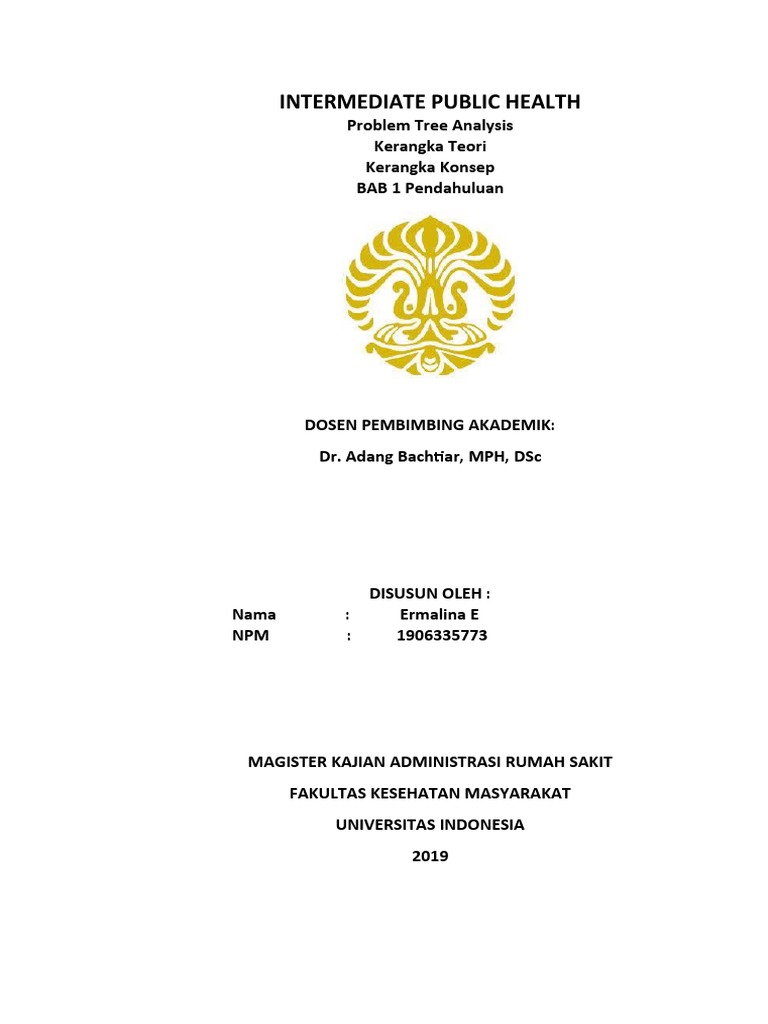 INTERMEDIATE PUBLIC HEALTH
Problem Tree Analysis
Kerangka Teori
Kerangka Konsep
BAB 1 Pendahuluan

DOSEN PEMBIMBING AKADEMIK:
Dr. Adang Bachtiar, MPH, DSc

DISUSUN OLEH :
Nama : Ermalina E
NPM : 1906335773

MAGISTER KAJIAN ADMINISTRASI RUMAH SAKIT
FAKULTAS KESEHATAN MASYARAKAT
UNIVERSITAS INDONESIA
2019